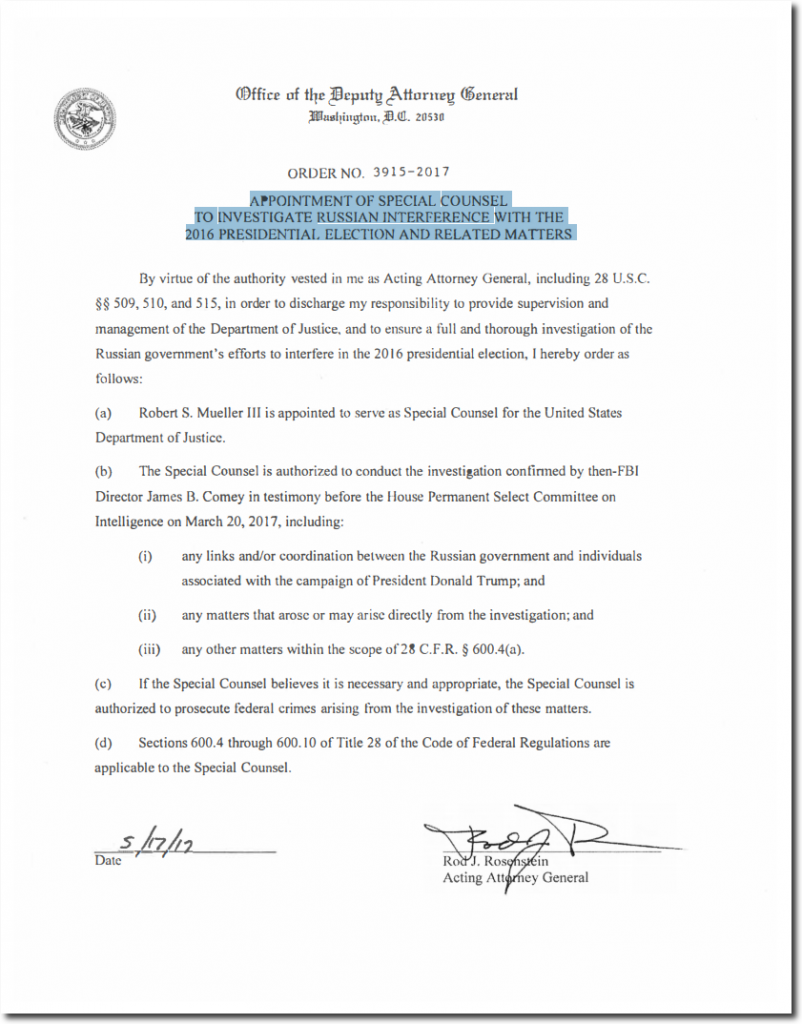 Office of the Deputy Attorney General
Washington, D.C. 20530

ORDER NO. 3915-2017

APPOINTMENT OF SPECIAL COUNSEL TO INVESTIGATE RUSSIAN INTERFERENCE WITH THE 2016 PRESIDENTIAL ELECTION AND RELATED MATTERS

By virtue of the authority vested in me as Acting Attorney General, including 28 U.S.C. §§ 509, 510, and 515, in order to discharge my responsibility to provide supervision and management of the Department of Justice, and to ensure a full and thorough investigation of the Russian government's efforts to interfere in the 2016 presidential election, I hereby order as follows:

(a) Robert S. Mueller III is appointed to serve as Special Counsel for the United States Department of Justice.

(b) The Special Counsel is authorized to conduct the investigation confirmed by then-FBI Director James B. Comey in testimony before the House Permanent Select Committee on Intelligence on March 20, 2017, including:

(i) any links and/or coordination between the Russian government and individuals associated with the campaign of President Donald Trump; and

(ii) any matters that arose or may arise directly from the investigation; and

(iii) any other matters within the scope of 28 C.F.R. § 600.4(a).

(c) If the Special Counsel believes it is necessary and appropriate, the Special Counsel is authorized to prosecute federal crimes arising from the investigation of these matters.

(d) Sections 600.4 through 600.10 of Title 28 of the Code of Federal Regulations are applicable to the Special Counsel.

5/17/17
Date

Rod J. Rosenstein
Acting Attorney General